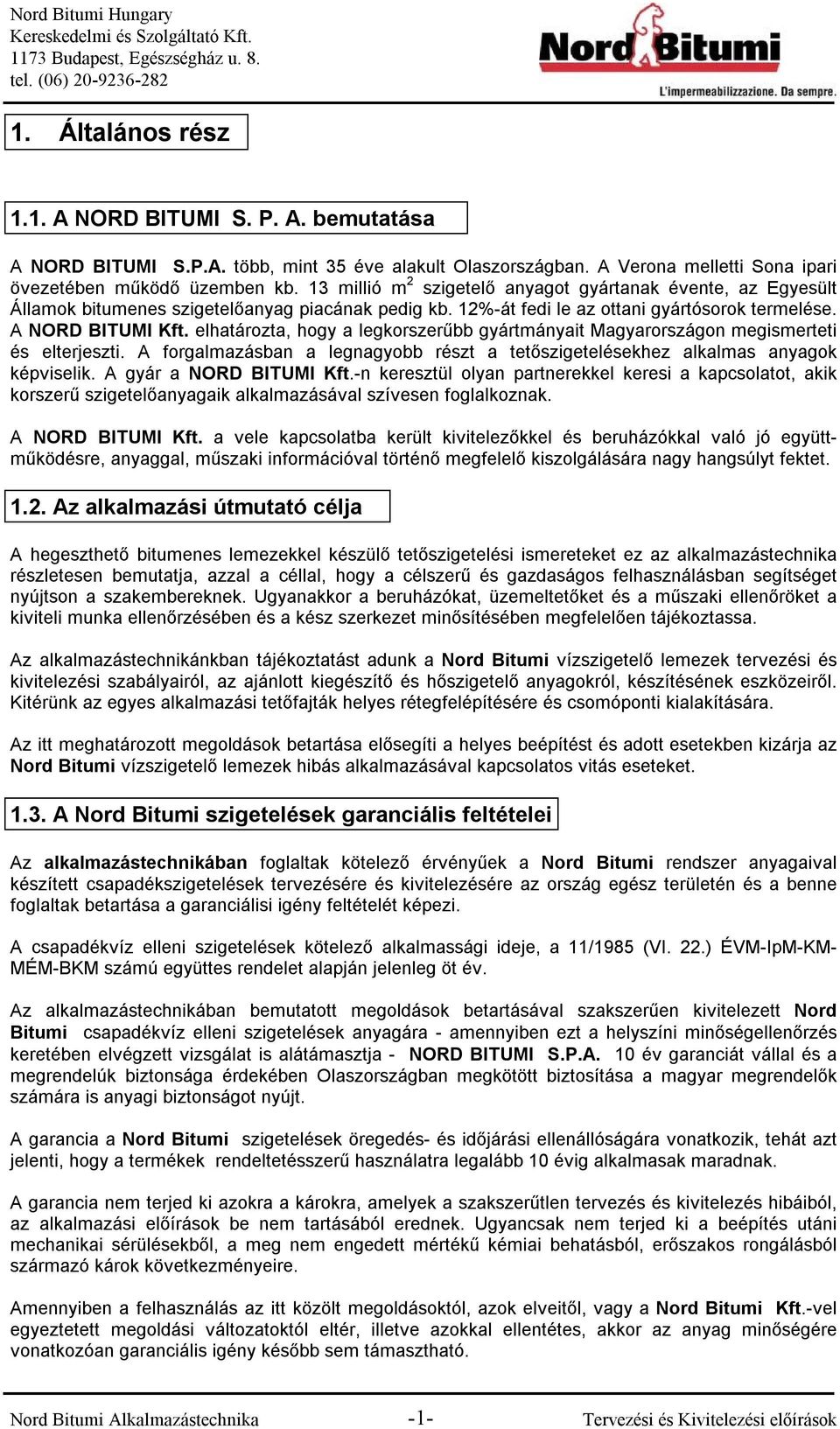 Nord Bitumi Hungary
Kereskedelmi és Szolgáltató Kft.
1173 Budapest, Egészségház u. 8.
tel. (06) 20-9236-282

Nord Bitumi
L'impermeabilizzazione. Da sempre.

1. Általános rész

1.1. A NORD BITUMI S. P. A. bemutatása

A NORD BITUMI S.P.A. több, mint 35 éve alakult Olaszországban. A Verona melletti Sona ipari övezetében működő üzemben kb. 13 millió $m^2$ szigetelő anyagot gyártanak évente, az Egyesült Államok bitumenes szigetelőanyag piacának pedig kb. 12%-át fedi le az ottani gyártósorok termelése. A NORD BITUMI Kft. elhatározta, hogy a legkorszerűbb gyártmányait Magyarországon megismerteti és elterjeszti. A forgalmazásban a legnagyobb részt a tetőszigetelésekhez alkalmas anyagok képviselik. A gyár a NORD BITUMI Kft.-n keresztül olyan partnerekkel keresi a kapcsolatot, akik korszerű szigetelőanyagaik alkalmazásával szívesen foglalkoznak.

A NORD BITUMI Kft. a vele kapcsolatba került kivitelezőkkel és beruházókkal való jó együttműködésre, anyaggal, műszaki információval történő megfelelő kiszolgálására nagy hangsúlyt fektet.

1.2. Az alkalmazási útmutató célja

A hegeszthető bitumenes lemezekkel készülő tetőszigetelési ismereteket ez az alkalmazástechnika részletesen bemutatja, azzal a céllal, hogy a célszerű és gazdaságos felhasználásban segítséget nyújtson a szakembereknek. Ugyanakkor a beruházókat, üzemeltetőket és a műszaki ellenőröket a kiviteli munka ellenőrzésében és a kész szerkezet minősítésében megfelelően tájékoztassa.

Az alkalmazástechnikánkban tájékoztatást adunk a Nord Bitumi vízszigetelő lemezek tervezési és kivitelezési szabályairól, az ajánlott kiegészítő és hőszigetelő anyagokról, készítésének eszközeiről. Kitérünk az egyes alkalmazási tetőfajták helyes rétegfelépítésére és csomóponti kialakítására.

Az itt meghatározott megoldások betartása elősegíti a helyes beépítést és adott esetekben kizárja az Nord Bitumi vízszigetelő lemezek hibás alkalmazásával kapcsolatos vitás eseteket.

1.3. A Nord Bitumi szigetelések garanciális feltételei

Az alkalmazástechnikában foglaltak kötelező érvényűek a Nord Bitumi rendszer anyagaival készített csapadékszigetelések tervezésére és kivitelezésére az ország egész területén és a benne foglaltak betartása a garanciálisi igény feltételét képezi.

A csapadékvíz elleni szigetelések kötelező alkalmassági ideje, a 11/1985 (VI. 22.) ÉVM-IpM-KM-MÉM-BKM számú együttes rendelet alapján jelenleg öt év.

Az alkalmazástechnikában bemutatott megoldások betartásával szakszerűen kivitelezett Nord Bitumi csapadékvíz elleni szigetelések anyagára - amennyiben ezt a helyszíni minőségellenőrzés keretében elvégzett vizsgálat is alátámasztja - NORD BITUMI S.P.A. 10 év garanciát vállal és a megrendelúk biztonsága érdekében Olaszországban megkötött biztosítása a magyar megrendelők számára is anyagi biztonságot nyújt.

A garancia a Nord Bitumi szigetelések öregedés- és időjárási ellenállóságára vonatkozik, tehát azt jelenti, hogy a termékek rendeltetésszerű használatra legalább 10 évig alkalmasak maradnak.

A garancia nem terjed ki azokra a károkra, amelyek a szakszerűtlen tervezés és kivitelezés hibáiból, az alkalmazási előírások be nem tartásából erednek. Ugyancsak nem terjed ki a beépítés utáni mechanikai sérülésekből, a meg nem engedett mértékű kémiai behatásból, erőszakos rongálásból származó károk következményeire.

Amennyiben a felhasználás az itt közölt megoldásoktól, azok elveitől, vagy a Nord Bitumi Kft.-vel egyeztetett megoldási változatoktól eltér, illetve azokkal ellentétes, akkor az anyag minőségére vonatkozóan garanciális igény később sem támasztható.

Nord Bitumi Alkalmazástechnika -1- Tervezési és Kivitelezési előírások